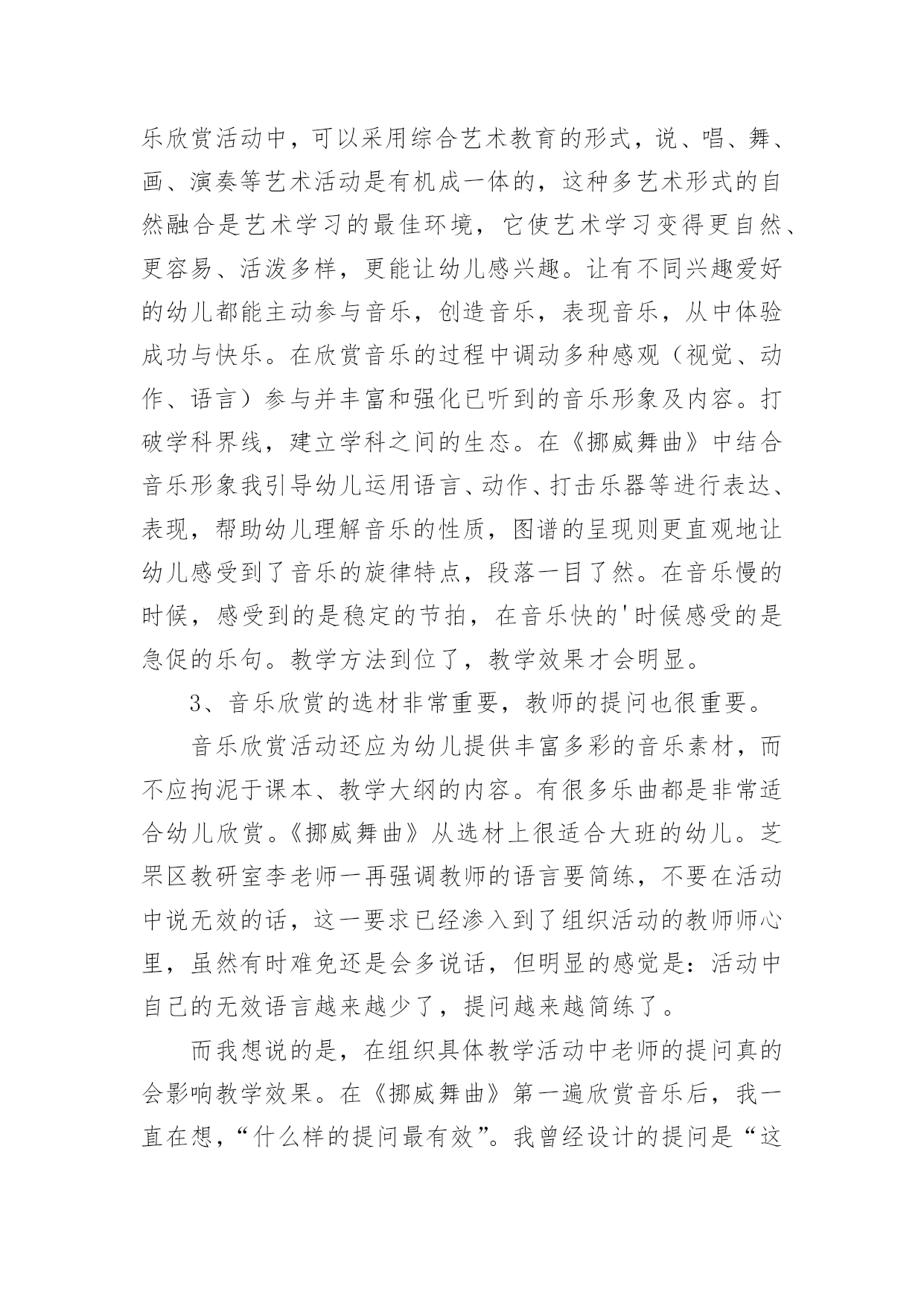 乐欣赏活动中，可以采用综合艺术教育的形式，说、唱、舞、画、演奏等艺术活动是有机成一体的，这种多艺术形式的自然融合是艺术学习的最佳环境，它使艺术学习变得更自然、更容易、活泼多样，更能让幼儿感兴趣。让有不同兴趣爱好的幼儿都能主动参与音乐，创造音乐，表现音乐，从中体验成功与快乐。在欣赏音乐的过程中调动多种感观（视觉、动作、语言）参与并丰富和强化已听到的音乐形象及内容。打破学科界线，建立学科之间的生态。在《挪威舞曲》中结合音乐形象我引导幼儿运用语言、动作、打击乐器等进行表达、表现，帮助幼儿理解音乐的性质，图谱的呈现则更直观地让幼儿感受到了音乐的旋律特点，段落一目了然。在音乐慢的时候，感受到的是稳定的节拍，在音乐快的'时候感受的是急促的乐句。教学方法到位了，教学效果才会明显。

3、音乐欣赏的选材非常重要，教师的提问也很重要。

音乐欣赏活动还应为幼儿提供丰富多彩的音乐素材，而不应拘泥于课本、教学大纲的内容。有很多乐曲都是非常适合幼儿欣赏。《挪威舞曲》从选材上很适合大班的幼儿。芝罘区教研室李老师一再强调教师的语言要简练，不要在活动中说无效的话，这一要求已经渗入到了组织活动的教师师心里，虽然有时难免还是会多说话，但明显的感觉是：活动中自己的无效语言越来越少了，提问越来越简练了。

而我想说的是，在组织具体教学活动中老师的提问真的会影响教学效果。在《挪威舞曲》第一遍欣赏音乐后，我一直在想，“什么样的提问最有效”。我曾经设计的提问是“这